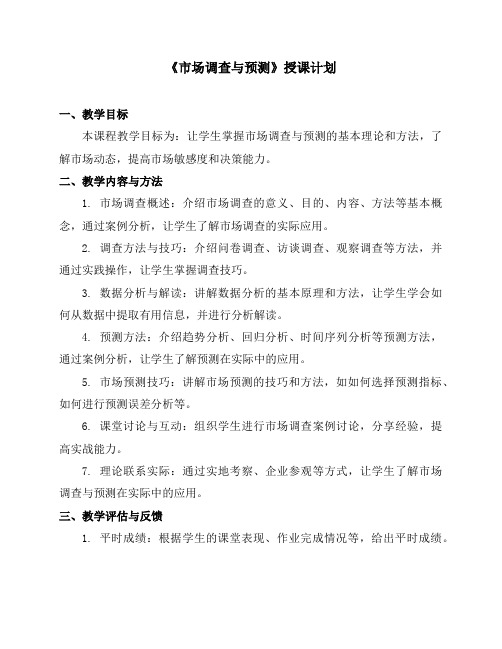 《市场调查与预测》授课计划

一、教学目标

本课程教学目标为：让学生掌握市场调查与预测的基本理论和方法，了解市场动态，提高市场敏感度和决策能力。

二、教学内容与方法

1. 市场调查概述：介绍市场调查的意义、目的、内容、方法等基本概念，通过案例分析，让学生了解市场调查的实际应用。

2. 调查方法与技巧：介绍问卷调查、访谈调查、观察调查等方法，并通过实践操作，让学生掌握调查技巧。

3. 数据分析与解读：讲解数据分析的基本原理和方法，让学生学会如何从数据中提取有用信息，并进行分析解读。

4. 预测方法：介绍趋势分析、回归分析、时间序列分析等预测方法，通过案例分析，让学生了解预测在实际中的应用。

5. 市场预测技巧：讲解市场预测的技巧和方法，如如何选择预测指标、如何进行预测误差分析等。

6. 课堂讨论与互动：组织学生进行市场调查案例讨论，分享经验，提高实战能力。

7. 理论联系实际：通过实地考察、企业参观等方式，让学生了解市场调查与预测在实际中的应用。

三、教学评估与反馈

1. 平时成绩：根据学生的课堂表现、作业完成情况等，给出平时成绩。